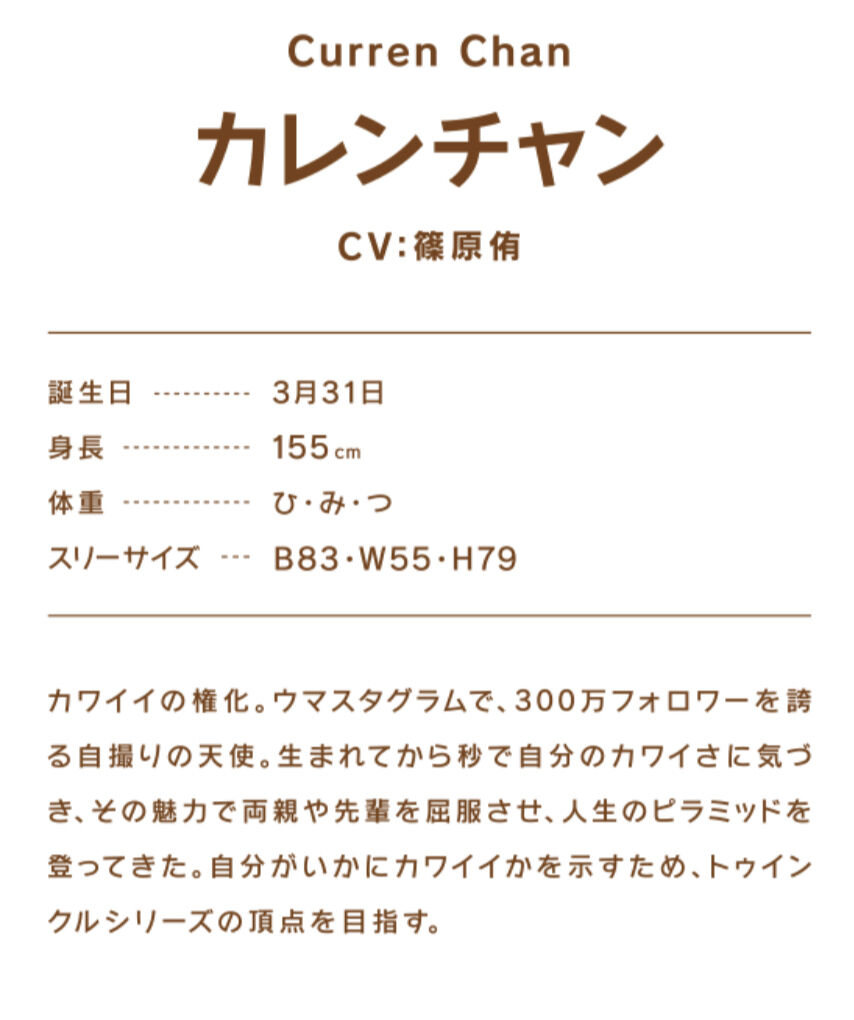 Curren Chan

カレンチャン

CV:篠原侑

誕生日 ---------- 3月31日
身長 ------------- 155cm
体重 ------------- ひ・み・つ
スリーサイズ --- B83・W55・H79

カワイイの権化。ウマスタグラムで、300万フォロワーを誇る自撮りの天使。生まれてから秒で自分のカワイさに気づき、その魅力で両親や先輩を屈服させ、人生のピラミッドを登ってきた。自分がいかにカワイイかを示すため、トゥインクルシリーズの頂点を目指す。